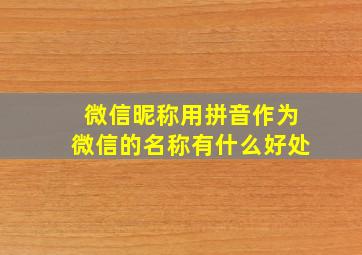 微信昵称用拼音作为
微信的名称有什么好处